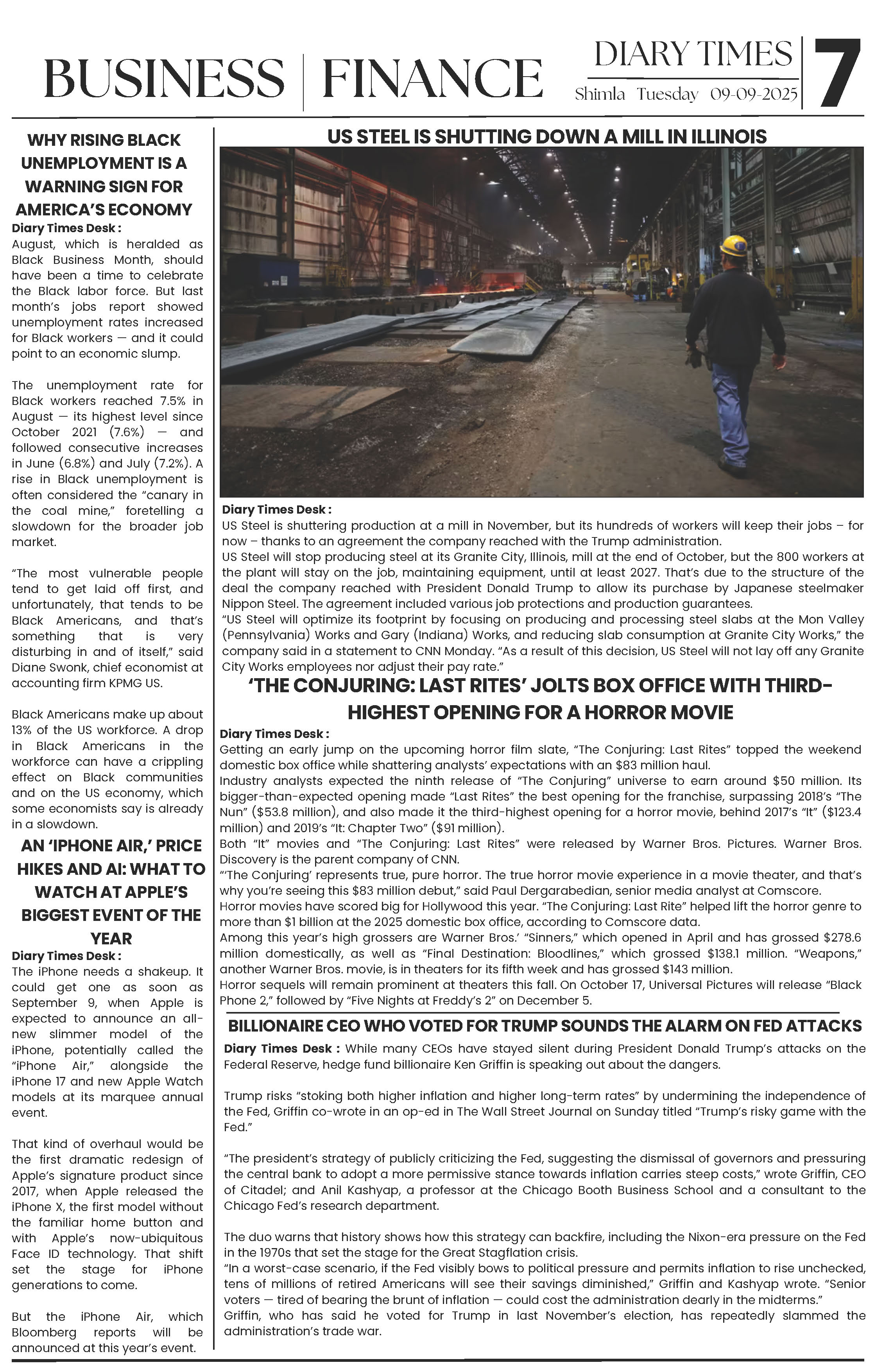 BUSINESS | FINANCE

DIARY TIMES
Shimla Tuesday 09-09-2025

7

WHY RISING BLACK UNEMPLOYMENT IS A WARNING SIGN FOR AMERICA'S ECONOMY

Diary Times Desk :
August, which is heralded as Black Business Month, should have been a time to celebrate the Black labor force. But last month's jobs report showed unemployment rates increased for Black workers — and it could point to an economic slump.

The unemployment rate for Black workers reached 7.5% in August — its highest level since October 2021 (7.6%) — and followed consecutive increases in June (6.8%) and July (7.2%). A rise in Black unemployment is often considered the "canary in the coal mine," foretelling a slowdown for the broader job market.

"The most vulnerable people tend to get laid off first, and unfortunately, that tends to be Black Americans, and that's something that is very disturbing in and of itself," said Diane Swonk, chief economist at accounting firm KPMG US.

Black Americans make up about 13% of the US workforce. A drop in Black Americans in the workforce can have a crippling effect on Black communities and on the US economy, which some economists say is already in a slowdown.

AN 'IPHONE AIR,' PRICE HIKES AND AI: WHAT TO WATCH AT APPLE'S BIGGEST EVENT OF THE YEAR

Diary Times Desk :
The iPhone needs a shakeup. It could get one as soon as September 9, when Apple is expected to announce an all-new slimmer model of the iPhone, potentially called the "iPhone Air," alongside the iPhone 17 and new Apple Watch models at its marquee annual event.

That kind of overhaul would be the first dramatic redesign of Apple's signature product since 2017, when Apple released the iPhone X, the first model without the familiar home button and with Apple's now-ubiquitous Face ID technology. That shift set the stage for iPhone generations to come.

But the iPhone Air, which Bloomberg reports will be announced at this year's event.

US STEEL IS SHUTTING DOWN A MILL IN ILLINOIS

Diary Times Desk :
US Steel is shuttering production at a mill in November, but its hundreds of workers will keep their jobs – for now – thanks to an agreement the company reached with the Trump administration.
US Steel will stop producing steel at its Granite City, Illinois, mill at the end of October, but the 800 workers at the plant will stay on the job, maintaining equipment, until at least 2027. That's due to the structure of the deal the company reached with President Donald Trump to allow its purchase by Japanese steelmaker Nippon Steel. The agreement included various job protections and production guarantees.
"US Steel will optimize its footprint by focusing on producing and processing steel slabs at the Mon Valley (Pennsylvania) Works and Gary (Indiana) Works, and reducing slab consumption at Granite City Works," the company said in a statement to CNN Monday. "As a result of this decision, US Steel will not lay off any Granite City Works employees nor adjust their pay rate."

'THE CONJURING: LAST RITES' JOLTS BOX OFFICE WITH THIRD-HIGHEST OPENING FOR A HORROR MOVIE

Diary Times Desk :
Getting an early jump on the upcoming horror film slate, "The Conjuring: Last Rites" topped the weekend domestic box office while shattering analysts' expectations with an $83 million haul.
Industry analysts expected the ninth release of "The Conjuring" universe to earn around $50 million. Its bigger-than-expected opening made "Last Rites" the best opening for the franchise, surpassing 2018's "The Nun" ($53.8 million), and also made it the third-highest opening for a horror movie, behind 2017's "It" ($123.4 million) and 2019's "It: Chapter Two" ($91 million).
Both "It" movies and "The Conjuring: Last Rites" were released by Warner Bros. Pictures. Warner Bros. Discovery is the parent company of CNN.
"'The Conjuring' represents true, pure horror. The true horror movie experience in a movie theater, and that's why you're seeing this $83 million debut," said Paul Dergarabedian, senior media analyst at Comscore.
Horror movies have scored big for Hollywood this year. "The Conjuring: Last Rite" helped lift the horror genre to more than $1 billion at the 2025 domestic box office, according to Comscore data.
Among this year's high grossers are Warner Bros.' "Sinners," which opened in April and has grossed $278.6 million domestically, as well as "Final Destination: Bloodlines," which grossed $138.1 million. "Weapons," another Warner Bros. movie, is in theaters for its fifth week and has grossed $143 million.
Horror sequels will remain prominent at theaters this fall. On October 17, Universal Pictures will release "Black Phone 2," followed by "Five Nights at Freddy's 2" on December 5.

BILLIONAIRE CEO WHO VOTED FOR TRUMP SOUNDS THE ALARM ON FED ATTACKS

Diary Times Desk : While many CEOs have stayed silent during President Donald Trump's attacks on the Federal Reserve, hedge fund billionaire Ken Griffin is speaking out about the dangers.

Trump risks "stoking both higher inflation and higher long-term rates" by undermining the independence of the Fed, Griffin co-wrote in an op-ed in The Wall Street Journal on Sunday titled "Trump's risky game with the Fed."

"The president's strategy of publicly criticizing the Fed, suggesting the dismissal of governors and pressuring the central bank to adopt a more permissive stance towards inflation carries steep costs," wrote Griffin, CEO of Citadel; and Anil Kashyap, a professor at the Chicago Booth Business School and a consultant to the Chicago Fed's research department.

The duo warns that history shows how this strategy can backfire, including the Nixon-era pressure on the Fed in the 1970s that set the stage for the Great Stagflation crisis.
"In a worst-case scenario, if the Fed visibly bows to political pressure and permits inflation to rise unchecked, tens of millions of retired Americans will see their savings diminished," Griffin and Kashyap wrote. "Senior voters — tired of bearing the brunt of inflation — could cost the administration dearly in the midterms."
Griffin, who has said he voted for Trump in last November's election, has repeatedly slammed the administration's trade war.